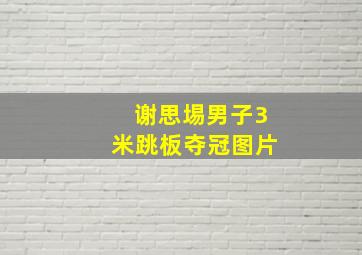 谢思埸男子3米跳板夺冠图片